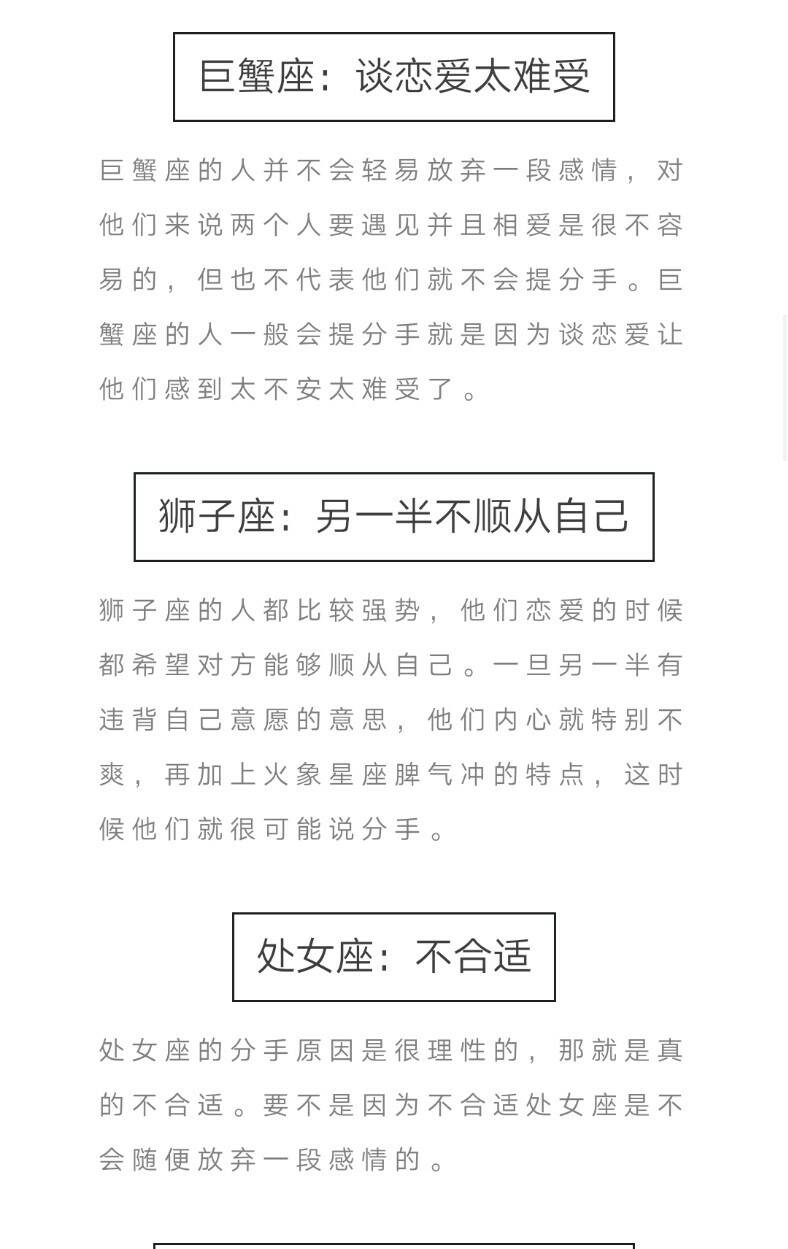 巨蟹座：谈恋爱太难受

巨蟹座的人并不会轻易放弃一段感情，对他们来说两个人要遇见并且相爱是很不容易的，但也不代表他们就不会提分手。巨蟹座的人一般会提分手就是因为谈恋爱让他们感到太不安太难受了。

狮子座：另一半不顺从自己

狮子座的人都比较强势，他们恋爱的时候都希望对方能够顺从自己。一旦另一半有违背自己意愿的意思，他们内心就特别不爽，再加上火象星座脾气冲的特点，这时候他们就很可能说分手。

处女座：不合适

处女座的分手原因是很理性的，那就是真的不合适。要不是因为不合适处女座是不会随便放弃一段感情的。